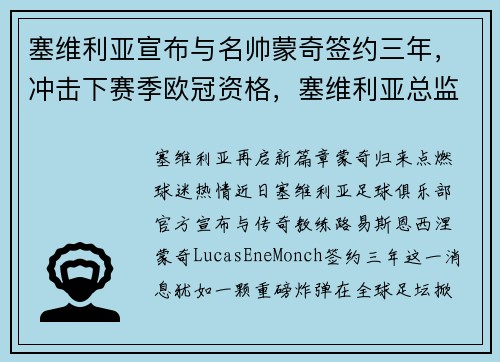 塞维利亚宣布与名帅蒙奇签约三年，冲击下赛季欧冠资格，塞维利亚总监

塞维利亚再启新篇章蒙奇归来点燃球迷热情近日塞维利亚足球俱乐部官方宣布与传奇教练路易斯恩西涅蒙奇LucasEneMonch签约三年这一消息犹如一颗重磅炸弹在全球足坛掀